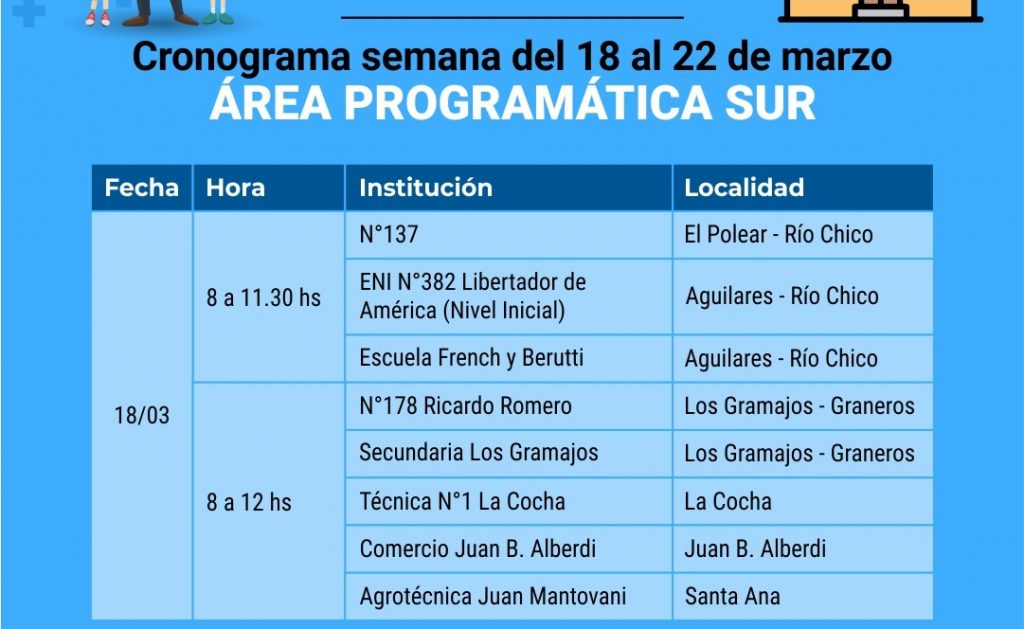 Cronograma semana del 18 al 22 de marzo
ÁREA PROGRAMÁTICA SUR

| Fecha | Hora | Institución | Localidad |
|---|---|---|---|
| 18/03 | 8 a 11.30 hs | N°137 | El Polear - Río Chico |
| | | ENI N°382 Libertador de América (Nivel Inicial) | Aguilares - Río Chico |
| | | Escuela French y Berutti | Aguilares - Río Chico |
| | 8 a 12 hs | N°178 Ricardo Romero | Los Gramajos - Graneros |
| | | Secundaria Los Gramajos | Los Gramajos - Graneros |
| | | Técnica N°1 La Cocha | La Cocha |
| | | Comercio Juan B. Alberdi | Juan B. Alberdi |
| | | Agrotécnica Juan Mantovani | Santa Ana |